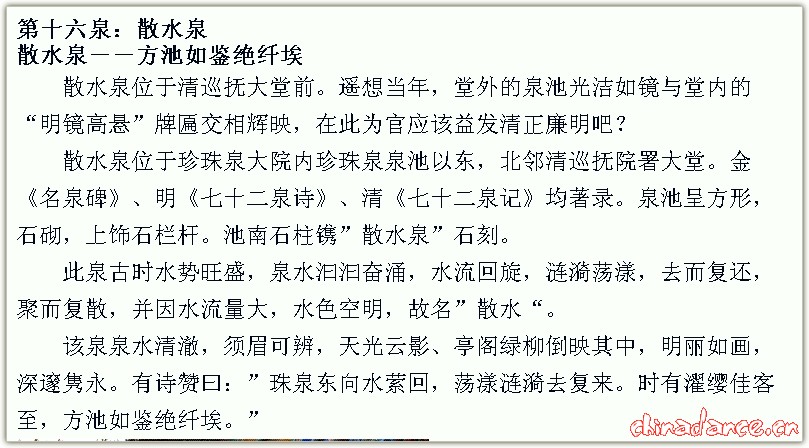 第十六泉：散水泉
散水泉——方池如鉴绝纤埃

散水泉位于清巡抚大堂前。遥想当年，堂外的泉池光洁如镜与堂内的“明镜高悬”牌匾交相辉映，在此为官应该益发清正廉明吧？

散水泉位于珍珠泉大院内珍珠泉泉池以东，北邻清巡抚院署大堂。金《名泉碑》、明《七十二泉诗》、清《七十二泉记》均著录。泉池呈方形，石砌，上饰石栏杆。池南石柱镌”散水泉”石刻。

此泉古时水势旺盛，泉水汩汩奋涌，水流回旋，涟漪荡漾，去而复还，聚而复散，并因水流量大，水色空明，故名”散水“。

该泉泉水清澈，须眉可辨，天光云影、亭阁绿柳倒映其中，明丽如画，深邃隽永。有诗赞曰：”珠泉东向水萦回，荡漾涟漪去复来。时有濯缨佳客至，方池如鉴绝纤埃。”

chinadance.cn